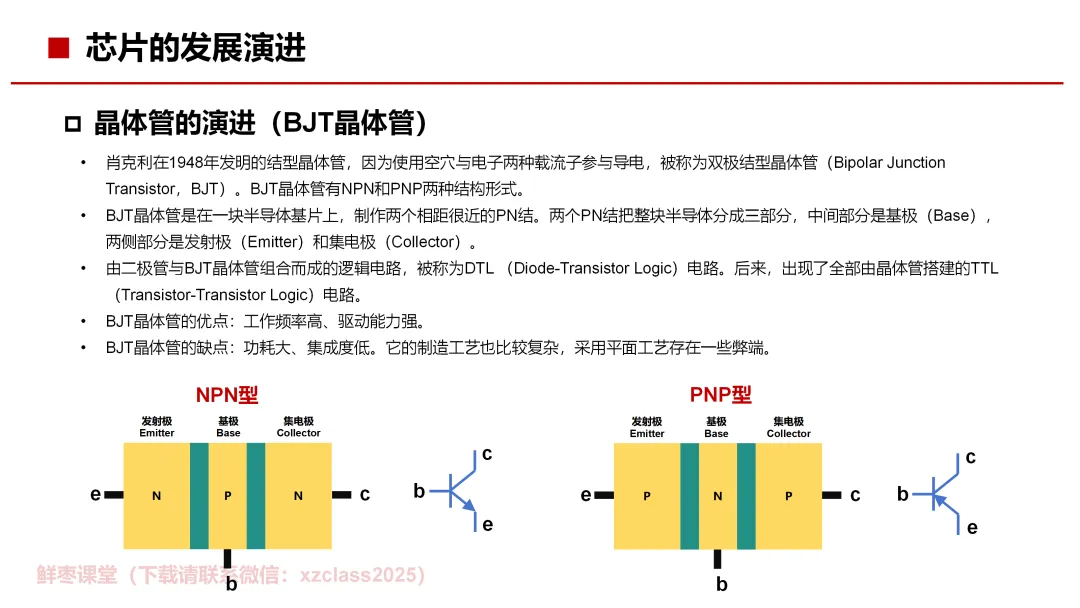 芯片的发展演进

晶体管的演进（BJT晶体管）

• 肖克利在1948年发明的结型晶体管，因为使用空穴与电子两种载流子参与导电，被称为双极结型晶体管（Bipolar Junction Transistor，BJT）。BJT晶体管有NPN和PNP两种结构形式。
• BJT晶体管是在一块半导体基片上，制作两个相距很近的PN结。两个PN结把整块半导体分成三部分，中间部分是基极（Base），两侧部分是发射极（Emitter）和集电极（Collector）。
• 由二极管与BJT晶体管组合而成的逻辑电路，被称为DTL （Diode-Transistor Logic）电路。后来，出现了全部由晶体管搭建的TTL （Transistor-Transistor Logic）电路。
• BJT晶体管的优点：工作频率高、驱动能力强。
• BJT晶体管的缺点：功耗大、集成度低。它的制造工艺也比较复杂，采用平面工艺存在一些弊端。

NPN型

发射极 Emitter
基极 Base
集电极 Collector
e N P N c
b
c
b
e

PNP型

发射极 Emitter
基极 Base
集电极 Collector
e P N P c
b
c
b
e

鲜枣课堂（下载请联系微信：xzclass2025）